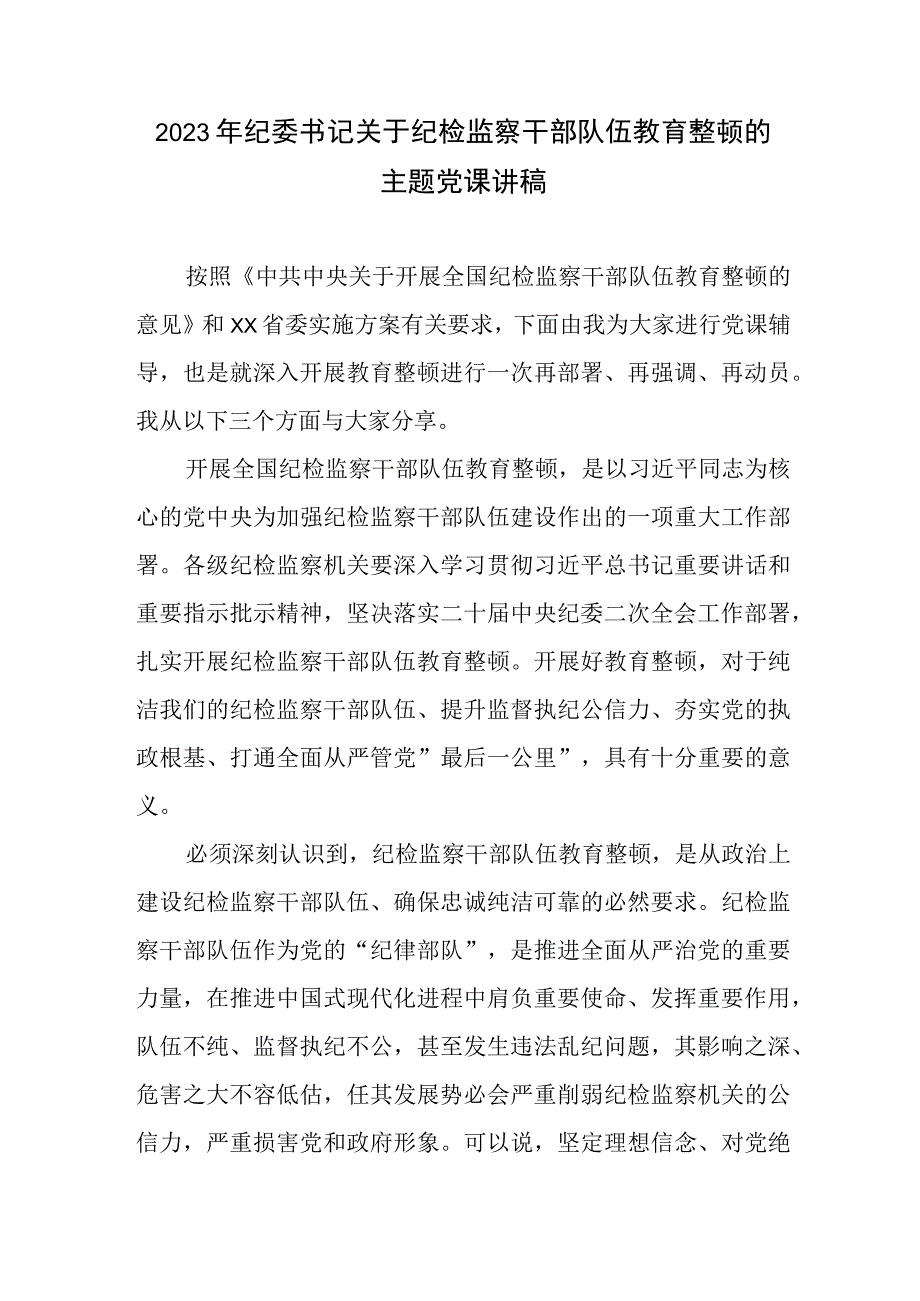 2023年纪委书记关于纪检监察干部队伍教育整顿的主题党课讲稿

按照《中共中央关于开展全国纪检监察干部队伍教育整顿的意见》和XX省委实施方案有关要求，下面由我为大家进行党课辅导，也是就深入开展教育整顿进行一次再部署、再强调、再动员。我从以下三个方面与大家分享。

开展全国纪检监察干部队伍教育整顿，是以习近平同志为核心的党中央为加强纪检监察干部队伍建设作出的一项重大工作部署。各级纪检监察机关要深入学习贯彻习近平总书记重要讲话和重要指示批示精神，坚决落实二十届中央纪委二次全会工作部署，扎实开展纪检监察干部队伍教育整顿。开展好教育整顿，对于纯洁我们的纪检监察干部队伍、提升监督执纪公信力、夯实党的执政根基、打通全面从严管党”最后一公里”，具有十分重要的意义。

必须深刻认识到，纪检监察干部队伍教育整顿，是从政治上建设纪检监察干部队伍、确保忠诚纯洁可靠的必然要求。纪检监察干部队伍作为党的“纪律部队”，是推进全面从严治党的重要力量，在推进中国式现代化进程中肩负重要使命、发挥重要作用，队伍不纯、监督执纪不公，甚至发生违法乱纪问题，其影响之深、危害之大不容低估，任其发展势必会严重削弱纪检监察机关的公信力，严重损害党和政府形象。可以说，坚定理想信念、对党绝